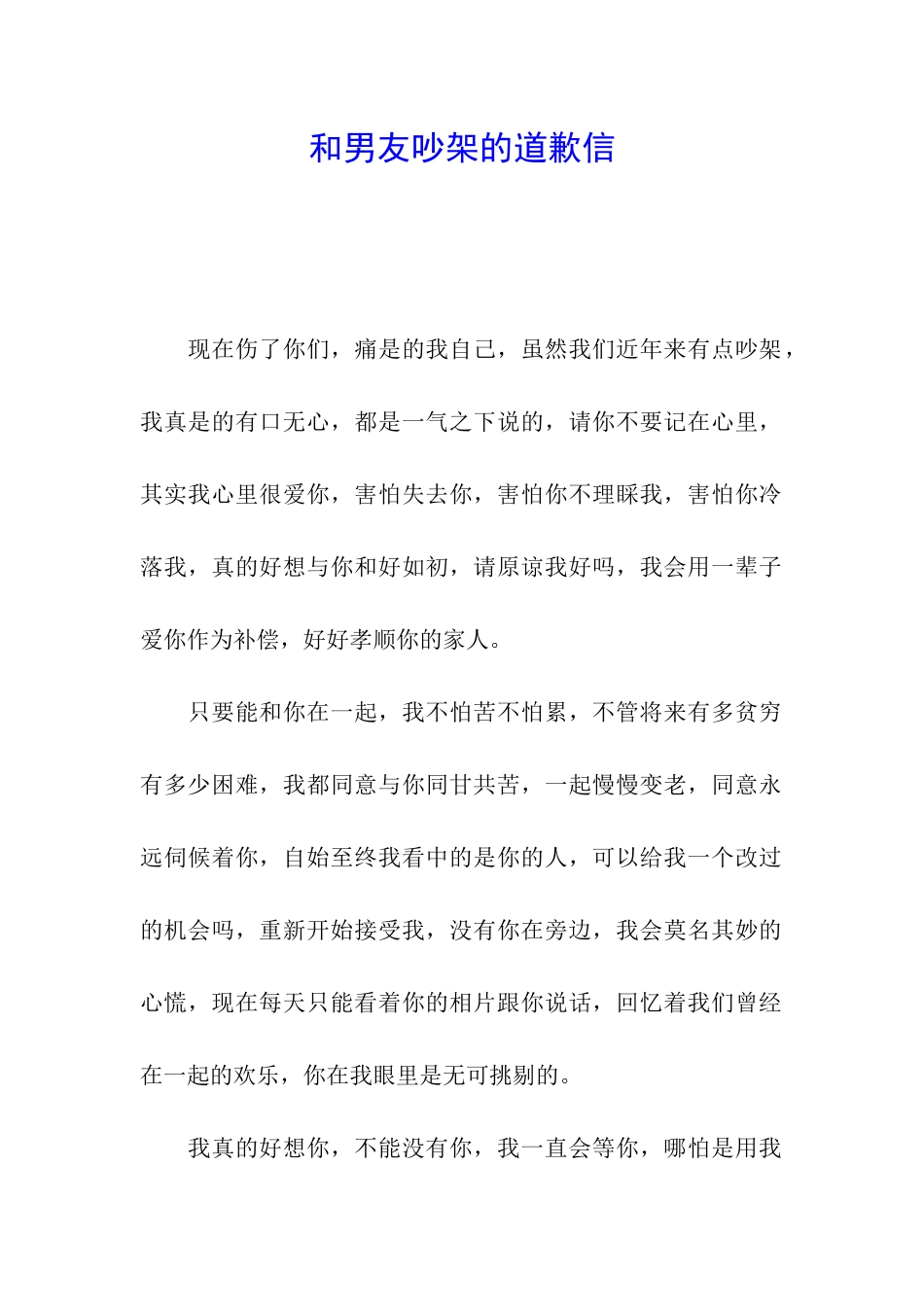 和男友吵架的道歉信

现在伤了你们，痛是的我自己，虽然我们近年来有点吵架，我真是的有口无心，都是一气之下说的，请你不要记在心里，其实我心里很爱你，害怕失去你，害怕你不理睬我，害怕你冷落我，真的好想与你和好如初，请原谅我好吗，我会用一辈子爱你作为补偿，好好孝顺你的家人。

只要能和你在一起，我不怕苦不怕累，不管将来有多贫穷有多少困难，我都同意与你同甘共苦，一起慢慢变老，同意永远伺候着你，自始至终我看中的是你的人，可以给我一个改过的机会吗，重新开始接受我，没有你在旁边，我会莫名其妙的心慌，现在每天只能看着你的相片跟你说话，回忆着我们曾经在一起的欢乐，你在我眼里是无可挑剔的。

我真的好想你，不能没有你，我一直会等你，哪怕是用我